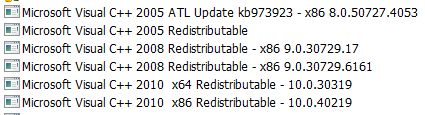 Microsoft Visual C++ 2005 ATL Update kb973923 - x86 8.0.50727.4053
Microsoft Visual C++ 2005 Redistributable
Microsoft Visual C++ 2008 Redistributable - x86 9.0.30729.17
Microsoft Visual C++ 2008 Redistributable - x86 9.0.30729.6161
Microsoft Visual C++ 2010 x64 Redistributable - 10.0.30319
Microsoft Visual C++ 2010 x86 Redistributable - 10.0.40219